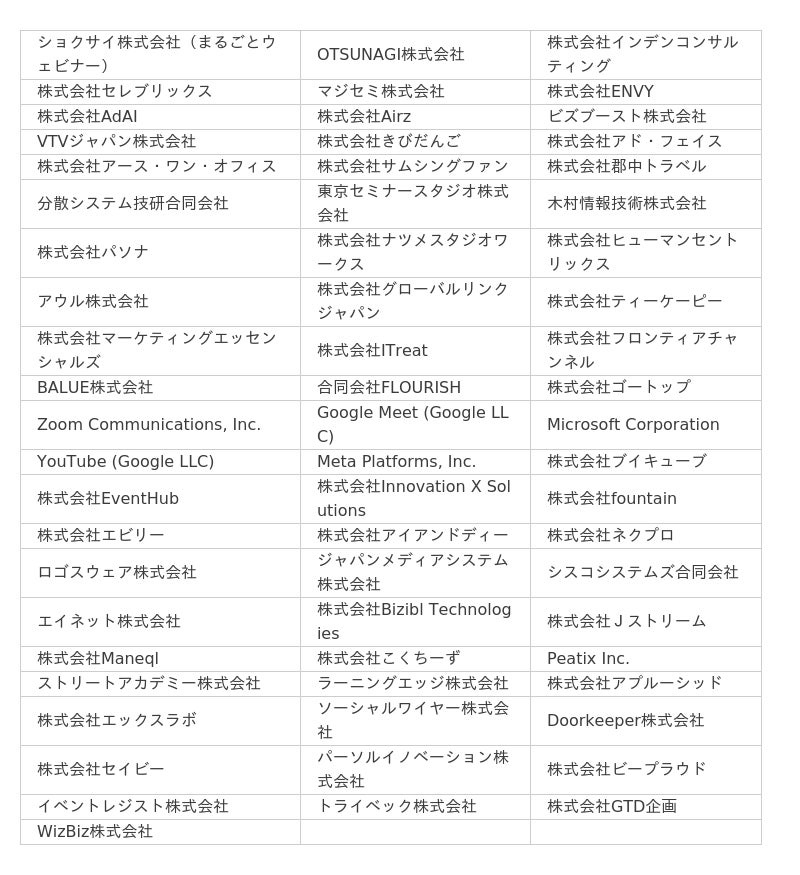 | | | |
|---|---|---|
| ショクサイ株式会社（まるごとウェビナー） | OTSUNAGI株式会社 | 株式会社インデンコンサルティング |
| 株式会社セレブリックス | マジセミ株式会社 | 株式会社ENVY |
| 株式会社AdAI | 株式会社Airz | ビズブースト株式会社 |
| VTVジャパン株式会社 | 株式会社きびだんご | 株式会社アド・フェイス |
| 株式会社アース・ワン・オフィス | 株式会社サムシングファン | 株式会社郡中トラベル |
| 分散システム技研合同会社 | 東京セミナースタジオ株式会社 | 木村情報技術株式会社 |
| 株式会社パソナ | 株式会社ナツメスタジオワークス | 株式会社ヒューマンセントリックス |
| アウル株式会社 | 株式会社グローバルリンクジャパン | 株式会社ティーケーピー |
| 株式会社マーケティングエッセンシャルズ | 株式会社ITreat | 株式会社フロンティアチャンネル |
| BALUE株式会社 | 合同会社FLOURISH | 株式会社ゴートップ |
| Zoom Communications, Inc. | Google Meet (Google LLC) | Microsoft Corporation |
| YouTube (Google LLC) | Meta Platforms, Inc. | 株式会社ブイキューブ |
| 株式会社EventHub | 株式会社Innovation X Solutions | 株式会社fountain |
| 株式会社エビリー | 株式会社アイアンドディー | 株式会社ネクプロ |
| ロゴスウェア株式会社 | ジャパンメディアシステム株式会社 | シスコシステムズ合同会社 |
| エイネット株式会社 | 株式会社Bizibl Technologies | 株式会社Ｊストリーム |
| 株式会社Maneql | 株式会社こくちーず | Peatix Inc. |
| ストリートアカデミー株式会社 | ラーニングエッジ株式会社 | 株式会社アプルーシッド |
| 株式会社エックスラボ | ソーシャルワイヤー株式会社 | Doorkeeper株式会社 |
| 株式会社セイビー | パーソルイノベーション株式会社 | 株式会社ビープラウド |
| イベントレジスト株式会社 | トライベック株式会社 | 株式会社GTD企画 |
| WizBiz株式会社 | | |